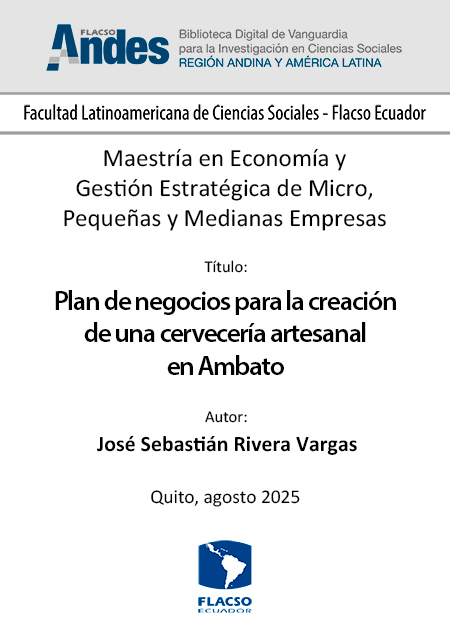 FLACSO
Andes
Biblioteca Digital de Vanguardia
para la Investigación en Ciencias Sociales
REGIÓN ANDINA Y AMÉRICA LATINA

Facultad Latinoamericana de Ciencias Sociales - Flacso Ecuador

Maestría en Economía y
Gestión Estratégica de Micro,
Pequeñas y Medianas Empresas

Título:

Plan de negocios para la creación
de una cervecería artesanal
en Ambato

Autor:

José Sebastián Rivera Vargas

Quito, agosto 2025

FLACSO
ECUADOR